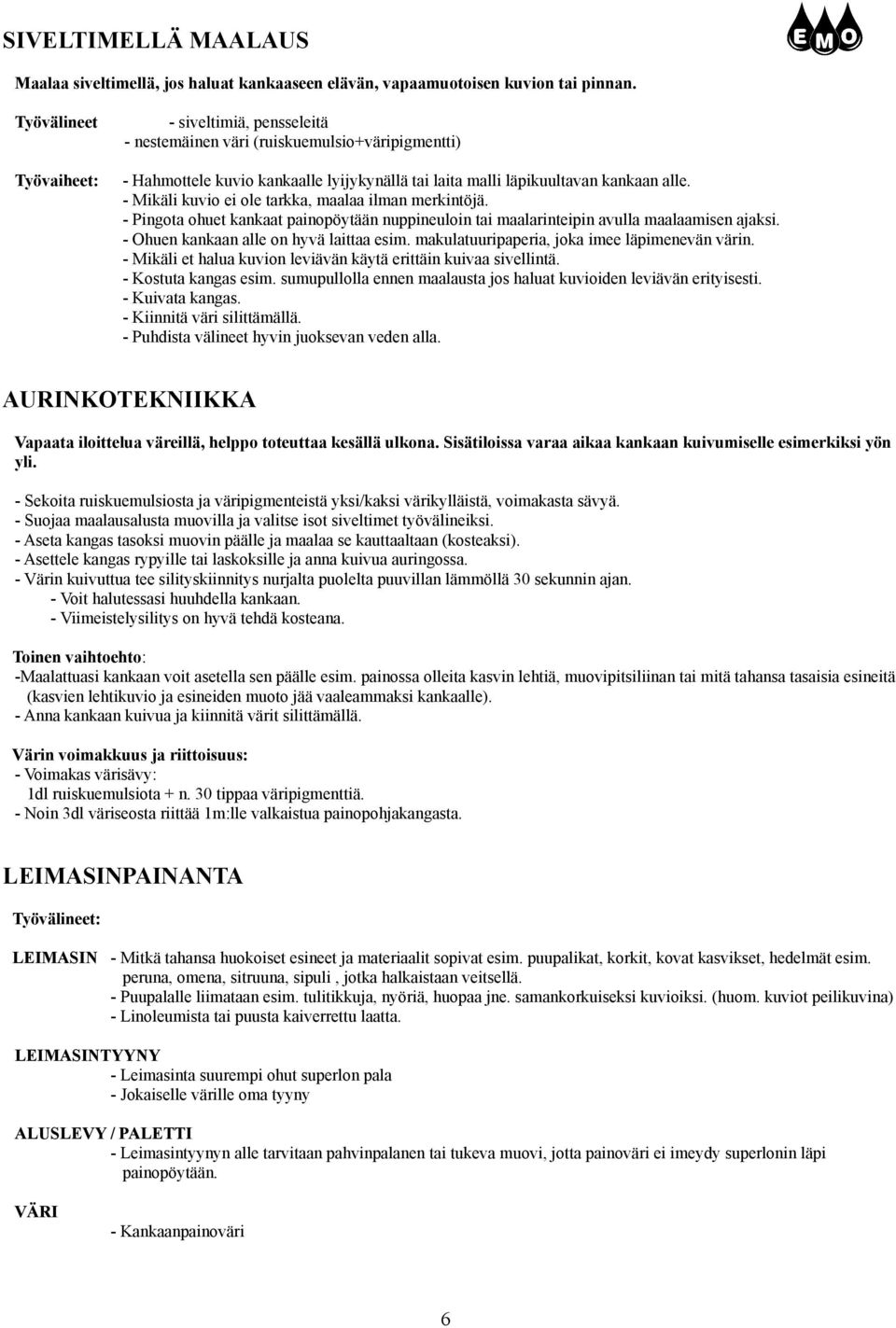 SIVELTIMELLÄ MAALAUS

EMO

Maalaa siveltimellä, jos haluat kankaaseen elävän, vapaamuotoisen kuvion tai pinnan.

Työvälineet - siveltimiä, pensseleitä
- nestemäinen väri (ruiskuemulsio+väripigmentti)

Työvaiheet: - Hahmottele kuvio kankaalle lyijykynällä tai laita malli läpikuultavan kankaan alle.
- Mikäli kuvio ei ole tarkka, maalaa ilman merkintöjä.
- Pingota ohuet kankaat painopöytään nuppineuloin tai maalarinteipin avulla maalaamisen ajaksi.
- Ohuen kankaan alle on hyvä laittaa esim. makulatuuripaperia, joka imee läpimenevän värin.
- Mikäli et halua kuvion leviävän käytä erittäin kuivaa sivellintä.
- Kostuta kangas esim. sumupullolla ennen maalausta jos haluat kuvioiden leviävän erityisesti.
- Kuivata kangas.
- Kiinnitä väri silittämällä.
- Puhdista välineet hyvin juoksevan veden alla.

AURINKOTEKNIIKKA

Vapaata iloittelua väreillä, helppo toteuttaa kesällä ulkona. Sisätiloissa varaa aikaa kankaan kuivumiselle esimerkiksi yön yli.

- Sekoita ruiskuemulsiosta ja väripigmenteistä yksi/kaksi värikylläistä, voimakasta sävyä.
- Suojaa maalausalusta muovilla ja valitse isot siveltimet työvälineiksi.
- Aseta kangas tasoksi muovin päälle ja maalaa se kauttaaltaan (kosteaksi).
- Asettele kangas rypyille tai laskoksille ja anna kuivua auringossa.
- Värin kuivuttua tee silityskiinnitys nurjalta puolelta puuvillan lämmöllä 30 sekunnin ajan.
- Voit halutessasi huuhdella kankaan.
- Viimeistelysilitys on hyvä tehdä kosteana.

Toinen vaihtoehto:
-Maalattuasi kankaan voit asetella sen päälle esim. painossa olleita kasvin lehtiä, muovipitsiliinan tai mitä tahansa tasaisia esineitä (kasvien lehtikuvio ja esineiden muoto jää vaaleammaksi kankaalle).
- Anna kankaan kuivua ja kiinnitä värit silittämällä.

Värin voimakkuus ja riittoisuus:
- Voimakas värisävy:
1dl ruiskuemulsiota + n. 30 tippaa väripigmenttiä.
- Noin 3dl väriseosta riittää 1m:lle valkaistua painopohjakangasta.

LEIMASINPAINANTA

Työvälineet:

LEIMASIN - Mitkä tahansa huokoiset esineet ja materiaalit sopivat esim. puupalikat, korkit, kovat kasvikset, hedelmät esim. peruna, omena, sitruuna, sipuli , jotka halkaistaan veitsellä.
- Puupalalle liimataan esim. tulitikkuja, nyöriä, huopaa jne. samankorkuiseksi kuvioiksi. (huom. kuviot peilikuvina)
- Linoleumista tai puusta kaiverrettu laatta.

LEIMASINTYYNY
- Leimasinta suurempi ohut superlon pala
- Jokaiselle värille oma tyyny

ALUSLEVY / PALETTI
- Leimasintyynyn alle tarvitaan pahvinpalanen tai tukeva muovi, jotta painoväri ei imeydy superlonin läpi painopöytään.

VÄRI
- Kankaanpainoväri

6